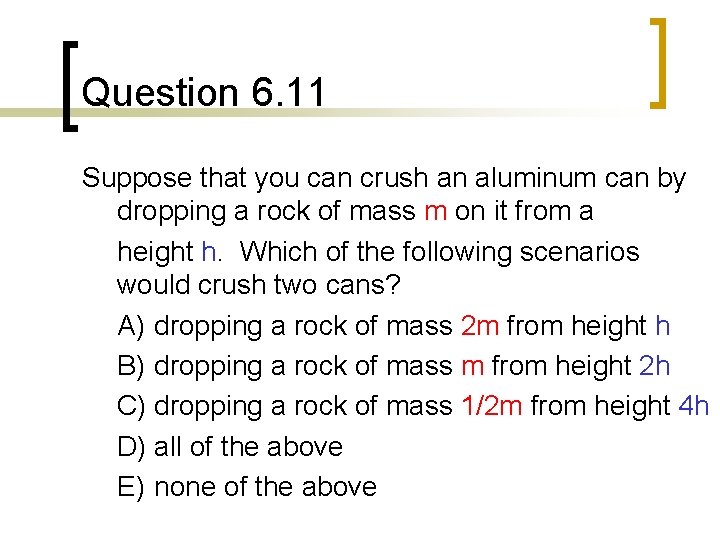 Question 6.11

Suppose that you can crush an aluminum can by dropping a rock of mass m on it from a height h. Which of the following scenarios would crush two cans?

A) dropping a rock of mass 2m from height h

B) dropping a rock of mass m from height 2h

C) dropping a rock of mass 1/2m from height 4h

D) all of the above

E) none of the above